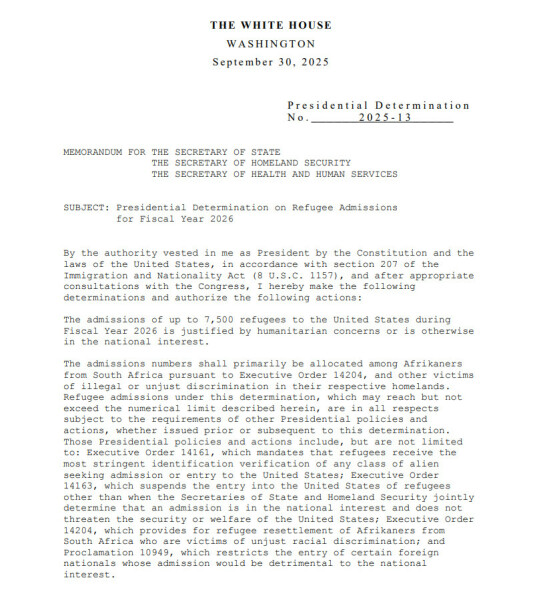 THE WHITE HOUSE
WASHINGTON
September 30, 2025

Presidential Determination
No. 2025-13

MEMORANDUM FOR THE SECRETARY OF STATE
THE SECRETARY OF HOMELAND SECURITY
THE SECRETARY OF HEALTH AND HUMAN SERVICES

SUBJECT: Presidential Determination on Refugee Admissions for Fiscal Year 2026

By the authority vested in me as President by the Constitution and the laws of the United States, in accordance with section 207 of the Immigration and Nationality Act (8 U.S.C. 1157), and after appropriate consultations with the Congress, I hereby make the following determinations and authorize the following actions:

The admissions of up to 7,500 refugees to the United States during Fiscal Year 2026 is justified by humanitarian concerns or is otherwise in the national interest.

The admissions numbers shall primarily be allocated among Afrikaners from South Africa pursuant to Executive Order 14204, and other victims of illegal or unjust discrimination in their respective homelands. Refugee admissions under this determination, which may reach but not exceed the numerical limit described herein, are in all respects subject to the requirements of other Presidential policies and actions, whether issued prior or subsequent to this determination. Those Presidential policies and actions include, but are not limited to: Executive Order 14161, which mandates that refugees receive the most stringent identification verification of any class of alien seeking admission or entry to the United States; Executive Order 14163, which suspends the entry into the United States of refugees other than when the Secretaries of State and Homeland Security jointly determine that an admission is in the national interest and does not threaten the security or welfare of the United States; Executive Order 14204, which provides for refugee resettlement of Afrikaners from South Africa who are victims of unjust racial discrimination; and Proclamation 10949, which restricts the entry of certain foreign nationals whose admission would be detrimental to the national interest.